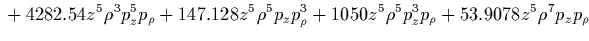 $+ 4282.54z^5\rho^3p_z^5p_\rho + 147.128z^5\rho^5p_zp_\rho^3 + 1050z^5\rho^5p_z^3p_\rho + 53.9078z^5\rho^7p_zp_\rho$